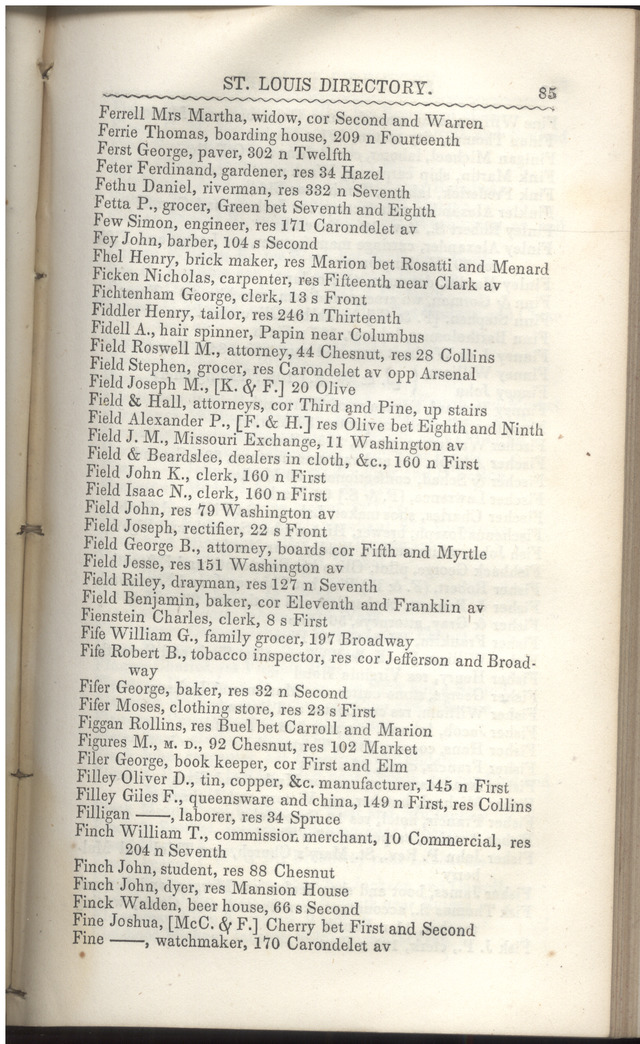 ST. LOUIS DIRECTORY. 85

Ferrell Mrs Martha, widow, cor Second and Warren
Ferrie Thomas, boarding house, 209 n Fourteenth
Ferst George, paver, 302 n Twelfth
Feter Ferdinand, gardener, res 34 Hazel
Fethu Daniel, riverman, res 332 n Seventh
Fetta P., grocer, Green bet Seventh and Eighth
Few Simon, engineer, res 171 Carondelet av
Fey John, barber, 104 s Second
Fhel Henry, brick maker, res Marion bet Rosatti and Menard
Ficken Nicholas, carpenter, res Fifteenth near Clark av
Fichtenham George, clerk, 13 s Front
Fiddler Henry, tailor, res 246 n Thirteenth
Fidell A., hair spinner, Papin near Columbus
Field Roswell M., attorney, 44 Chesnut, res 28 Collins
Field Stephen, grocer, res Carondelet av opp Arsenal
Field Joseph M., [K. & F.] 20 Olive
Field & Hall, attorneys, cor Third and Pine, up stairs
Field Alexander P., [F. & H.] res Olive bet Eighth and Ninth
Field J. M., Missouri Exchange, 11 Washington av
Field & Beardslee, dealers in cloth, &c., 160 n First
Field John K., clerk, 160 n First
Field Isaac N., clerk, 160 n First
Field John, res 79 Washington av
Field Joseph, rectifier, 22 s Front
Field George B., attorney, boards cor Fifth and Myrtle
Field Jesse, res 151 Washington av
Field Riley, drayman, res 127 n Seventh
Field Benjamin, baker, cor Eleventh and Franklin av
Fienstein Charles, clerk, 8 s First
Fife William G., family grocer, 197 Broadway
Fife Robert B., tobacco inspector, res cor Jefferson and Broadway
Fifer George, baker, res 32 n Second
Fifer Moses, clothing store, res 23 s First
Figgan Rollins, res Buel bet Carroll and Marion
Figures M., M. D., 92 Chesnut, res 102 Market
Filer George, book keeper, cor First and Elm
Filley Oliver D., tin, copper, &c. manufacturer, 145 n First
Filley Giles F., queensware and china, 149 n First, res Collins
Filligan ——, laborer, res 34 Spruce
Finch William T., commission merchant, 10 Commercial, res 204 n Seventh
Finch John, student, res 88 Chesnut
Finch John, dyer, res Mansion House
Finck Walden, beer house, 66 s Second
Fine Joshua, [McC. & F.] Cherry bet First and Second
Fine ——, watchmaker, 170 Carondelet av